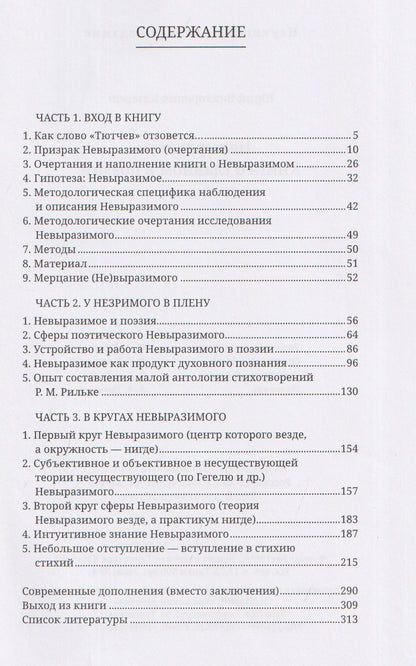 СОДЕРЖАНИЕ

ЧАСТЬ 1. ВХОД В КНИГУ

1. Как слово «Тютчев» отзовется... 5
2. Призрак Невыразимого (очертания) 10
3. Очертания и наполнение книги о Невыразимом 26
4. Гипотеза: Невыразимое 32
5. Методологическая специфика наблюдения и описания Невыразимого 42
6. Методологические очертания исследования Невыразимого 49
7. Методы 50
8. Материал 51
9. Мерцание (Не)выразимого 52

ЧАСТЬ 2. У НЕЗРИМОГО В ПЛЕНУ

1. Невыразимое и поэзия 56
2. Сферы поэтического Невыразимого 64
3. Устройство и работа Невыразимого в поэзии 86
4. Невыразимое как продукт духовного познания 96
5. Опыт составления малой антологии стихотворений Р. М. Рильке 130

ЧАСТЬ 3. В КРУГАХ НЕВЫРАЗИМОГО

1. Первый круг Невыразимого (центр которого везде, а окружность — нигде) 154
2. Субъективное и объективное в несуществующей теории несуществующего (по Гегелю и др.) Невыразимого 157
3. Второй круг сферы Невыразимого (теория Невыразимого везде, а практикум нигде) 183
4. Интуитивное знание Невыразимого 187
5. Небольшое отступление — вступление в стихию стихий 215

Современные дополнения (вместо заключения) 290
Выход из книги 309
Список литературы 313